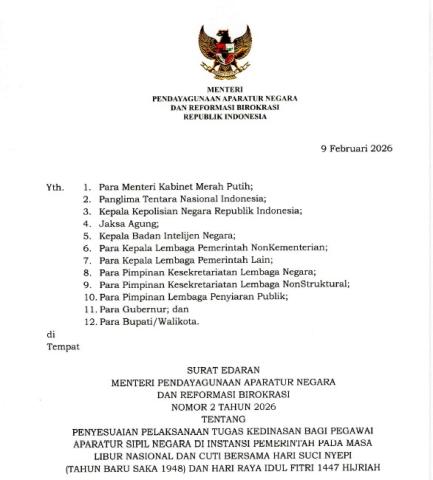 MENTERI
PENDAYAGUNAAN APARATUR NEGARA
DAN REFORMASI BIROKRASI
REPUBLIK INDONESIA

9 Februari 2026

Yth.
1. Para Menteri Kabinet Merah Putih;
2. Panglima Tentara Nasional Indonesia;
3. Kepala Kepolisian Negara Republik Indonesia;
4. Jaksa Agung;
5. Kepala Badan Intelijen Negara;
6. Para Kepala Lembaga Pemerintah NonKementerian;
7. Para Kepala Lembaga Pemerintah Lain;
8. Para Pimpinan Kesekretariatan Lembaga Negara;
9. Para Pimpinan Kesekretariatan Lembaga NonStruktural;
10. Para Pimpinan Lembaga Penyiaran Publik;
11. Para Gubernur; dan
12. Para Bupati/Walikota.

di
Tempat

SURAT EDARAN
MENTERI PENDAYAGUNAAN APARATUR NEGARA
DAN REFORMASI BIROKRASI
NOMOR 2 TAHUN 2026
TENTANG
PENYESUAIAN PELAKSANAAN TUGAS KEDINASAN BAGI PEGAWAI APARATUR SIPIL NEGARA DI INSTANSI PEMERINTAH PADA MASA LIBUR NASIONAL DAN CUTI BERSAMA HARI SUCI NYEPI (TAHUN BARU SAKA 1948) DAN HARI RAYA IDUL FITRI 1447 HIJRIAH